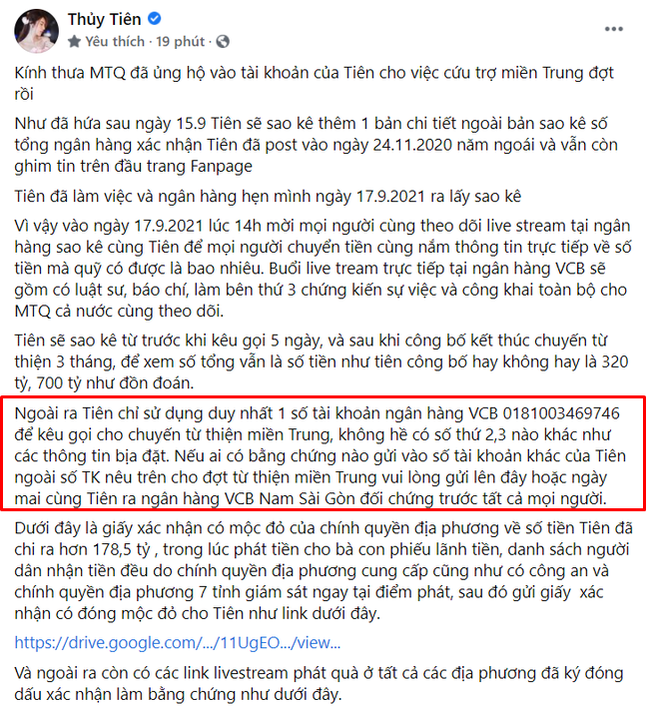 Thủy Tiên
Yêu thích · 19 phút ·

...

Kính thưa MTQ đã ủng hộ vào tài khoản của Tiên cho việc cứu trợ miền Trung đợt rồi

Như đã hứa sau ngày 15.9 Tiên sẽ sao kê thêm 1 bản chi tiết ngoài bản sao kê số tổng ngân hàng xác nhận Tiên đã post vào ngày 24.11.2020 năm ngoái và vẫn còn ghim tin trên đầu trang Fanpage

Tiên đã làm việc và ngân hàng hẹn mình ngày 17.9.2021 ra lấy sao kê

Vì vậy vào ngày 17.9.2021 lúc 14h mời mọi người cùng theo dõi live stream tại ngân hàng sao kê cùng Tiên để mọi người chuyển tiền cùng nắm thông tin trực tiếp về số tiền mà quỹ có được là bao nhiêu. Buổi live tream trực tiếp tại ngân hàng VCB sẽ gồm có luật sư, báo chí, làm bên thứ 3 chứng kiến sự việc và công khai toàn bộ cho MTQ cả nước cùng theo dõi.

Tiên sẽ sao kê từ trước khi kêu gọi 5 ngày, và sau khi công bố kết thúc chuyến từ thiện 3 tháng, để xem số tổng vẫn là số tiền như tiên công bố hay không hay là 320 tỷ, 700 tỷ như đồn đoán.

Ngoài ra Tiên chỉ sử dụng duy nhất 1 số tài khoản ngân hàng VCB 0181003469746 để kêu gọi cho chuyến từ thiện miền Trung, không hề có số thứ 2,3 nào khác như các thông tin bịa đặt. Nếu ai có bằng chứng nào gửi vào số tài khoản khác của Tiên ngoài số TK nêu trên cho đợt từ thiện miền Trung vui lòng gửi lên đây hoặc ngày mai cùng Tiên ra ngân hàng VCB Nam Sài Gòn đối chứng trước tất cả mọi người.

Dưới đây là giấy xác nhận có mộc đỏ của chính quyền địa phương về số tiền Tiên đã chi ra hơn 178,5 tỷ , trong lúc phát tiền cho bà con phiếu lãnh tiền, danh sách người dân nhận tiền đều do chính quyền địa phương cung cấp cũng như có công an và chính quyền địa phương 7 tỉnh giám sát ngay tại điểm phát, sau đó gửi giấy xác nhận có đóng mộc đỏ cho Tiên như link dưới đây.

https://drive.google.com/.../11UgEO.../view...

Và ngoài ra còn có các link livestream phát quà ở tất cả các địa phương đã ký đóng dấu xác nhận làm bằng chứng như dưới đây.